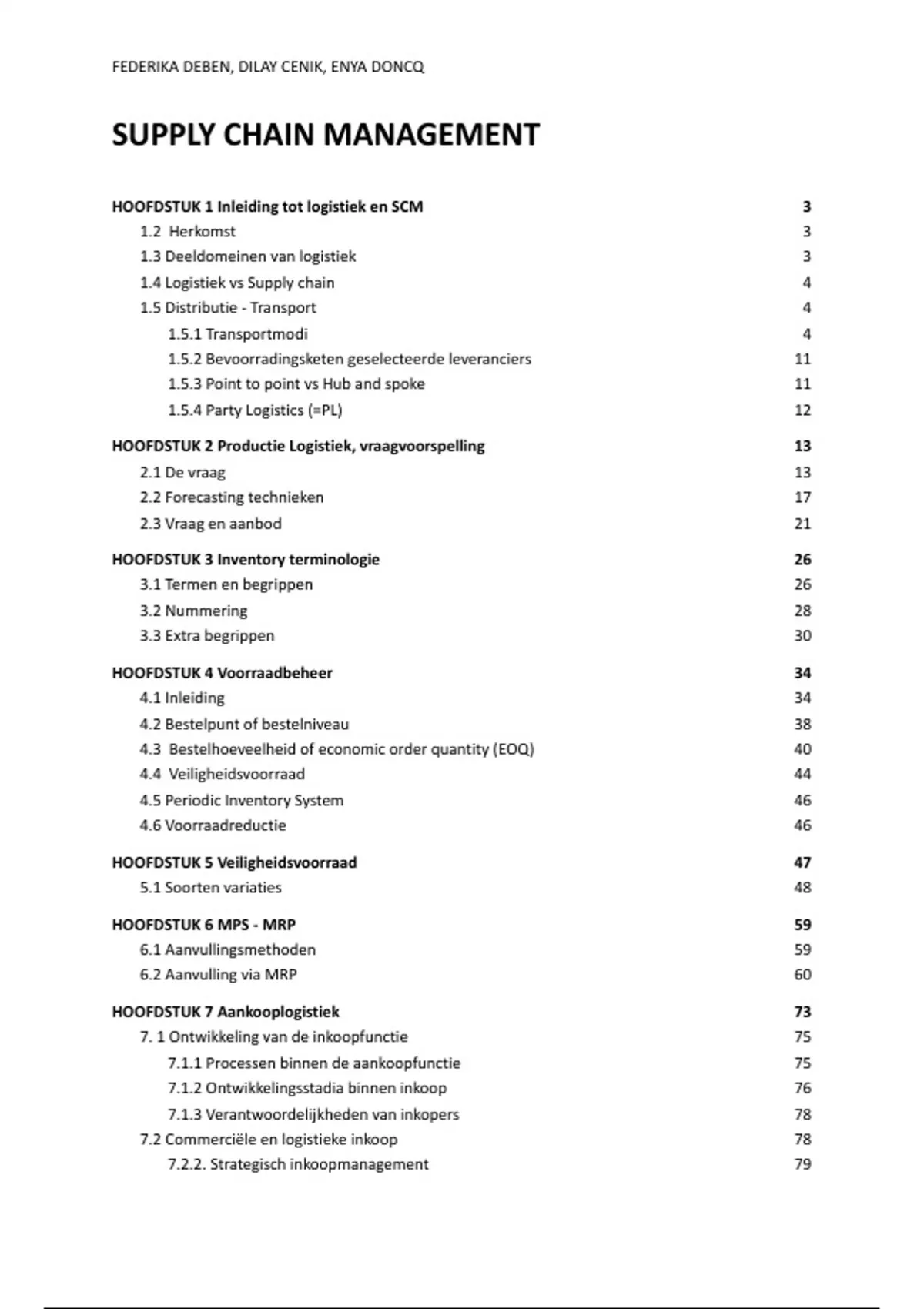 FEDERIKA DEBEN, DILAY CENIK, ENYA DONCQ

SUPPLY CHAIN MANAGEMENT

HOOFDSTUK 1 Inleiding tot logistiek en SCM 3
1.2 Herkomst 3
1.3 Deeldomeinen van logistiek 3
1.4 Logistiek vs Supply chain 4
1.5 Distributie - Transport 4
1.5.1 Transportmodi 4
1.5.2 Bevoorradingsketen geselecteerde leveranciers 11
1.5.3 Point to point vs Hub and spoke 11
1.5.4 Party Logistics (=PL) 12

HOOFDSTUK 2 Productie Logistiek, vraagvoorspelling 13
2.1 De vraag 13
2.2 Forecasting technieken 17
2.3 Vraag en aanbod 21

HOOFDSTUK 3 Inventory terminologie 26
3.1 Termen en begrippen 26
3.2 Nummering 28
3.3 Extra begrippen 30

HOOFDSTUK 4 Voorraadbeheer 34
4.1 Inleiding 34
4.2 Bestelpunt of bestelniveau 38
4.3 Bestelhoeveelheid of economic order quantity (EOQ) 40
4.4 Veiligheidsvoorraad 44
4.5 Periodic Inventory System 46
4.6 Voorraadreductie 46

HOOFDSTUK 5 Veiligheidsvoorraad 47
5.1 Soorten variaties 48

HOOFDSTUK 6 MPS - MRP 59
6.1 Aanvullingsmethoden 59
6.2 Aanvulling via MRP 60

HOOFDSTUK 7 Aankooplogistiek 73
7. 1 Ontwikkeling van de inkoopfunctie 75
7.1.1 Processen binnen de aankoopfunctie 75
7.1.2 Ontwikkelingsstadia binnen inkoop 76
7.1.3 Verantwoordelijkheden van inkopers 78
7.2 Commerciële en logistieke inkoop 78
7.2.2. Strategisch inkoopmanagement 79